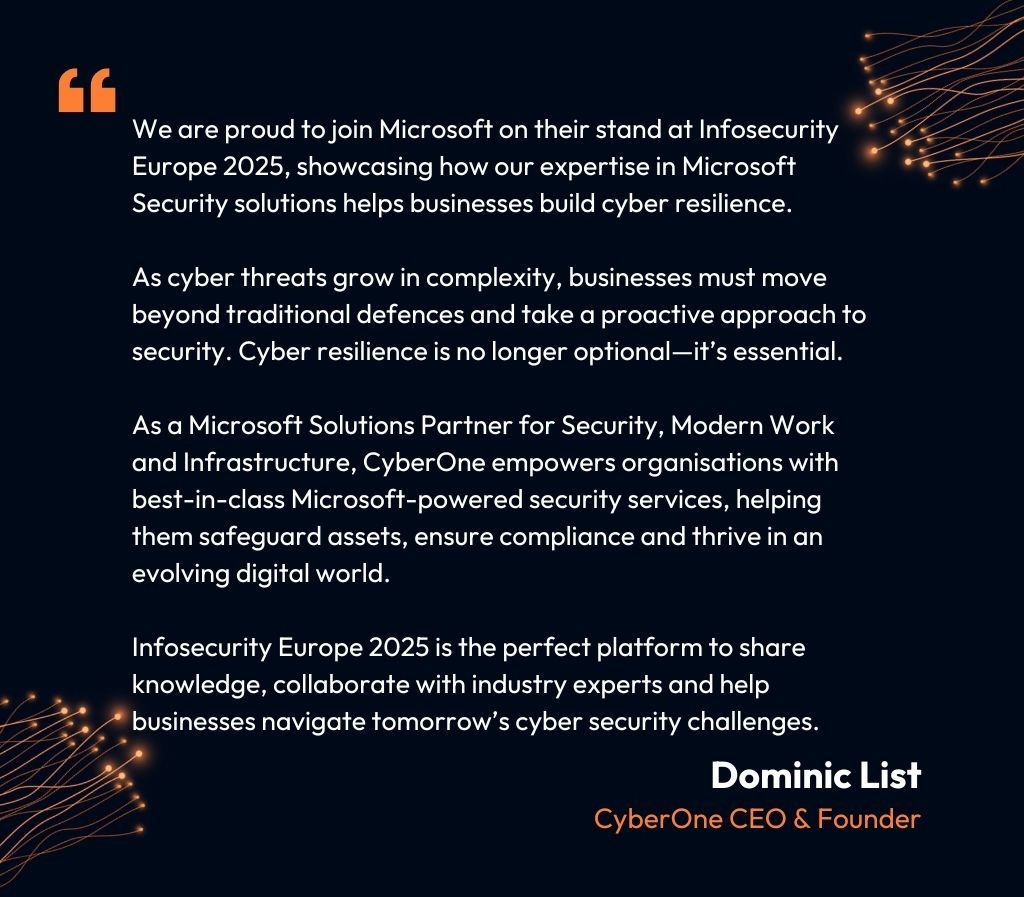 “

We are proud to join Microsoft on their stand at Infosecurity Europe 2025, showcasing how our expertise in Microsoft Security solutions helps businesses build cyber resilience.

As cyber threats grow in complexity, businesses must move beyond traditional defences and take a proactive approach to security. Cyber resilience is no longer optional—it’s essential.

As a Microsoft Solutions Partner for Security, Modern Work and Infrastructure, CyberOne empowers organisations with best-in-class Microsoft-powered security services, helping them safeguard assets, ensure compliance and thrive in an evolving digital world.

Infosecurity Europe 2025 is the perfect platform to share knowledge, collaborate with industry experts and help businesses navigate tomorrow’s cyber security challenges.

Dominic List
CyberOne CEO & Founder